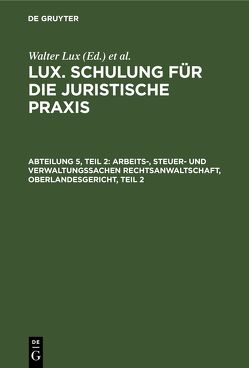 DE GRUYTER

Walter Lux (Ed.) et al.

LUX. SCHULUNG FÜR DIE JURISTISCHE PRAXIS

ABTEILUNG 5, TEIL 2: ARBEITS-, STEUER- UND VERWALTUNGSSACHEN RECHTSANWALTSCHAFT, OBERLANDESGERICHT, TEIL 2

DE
G